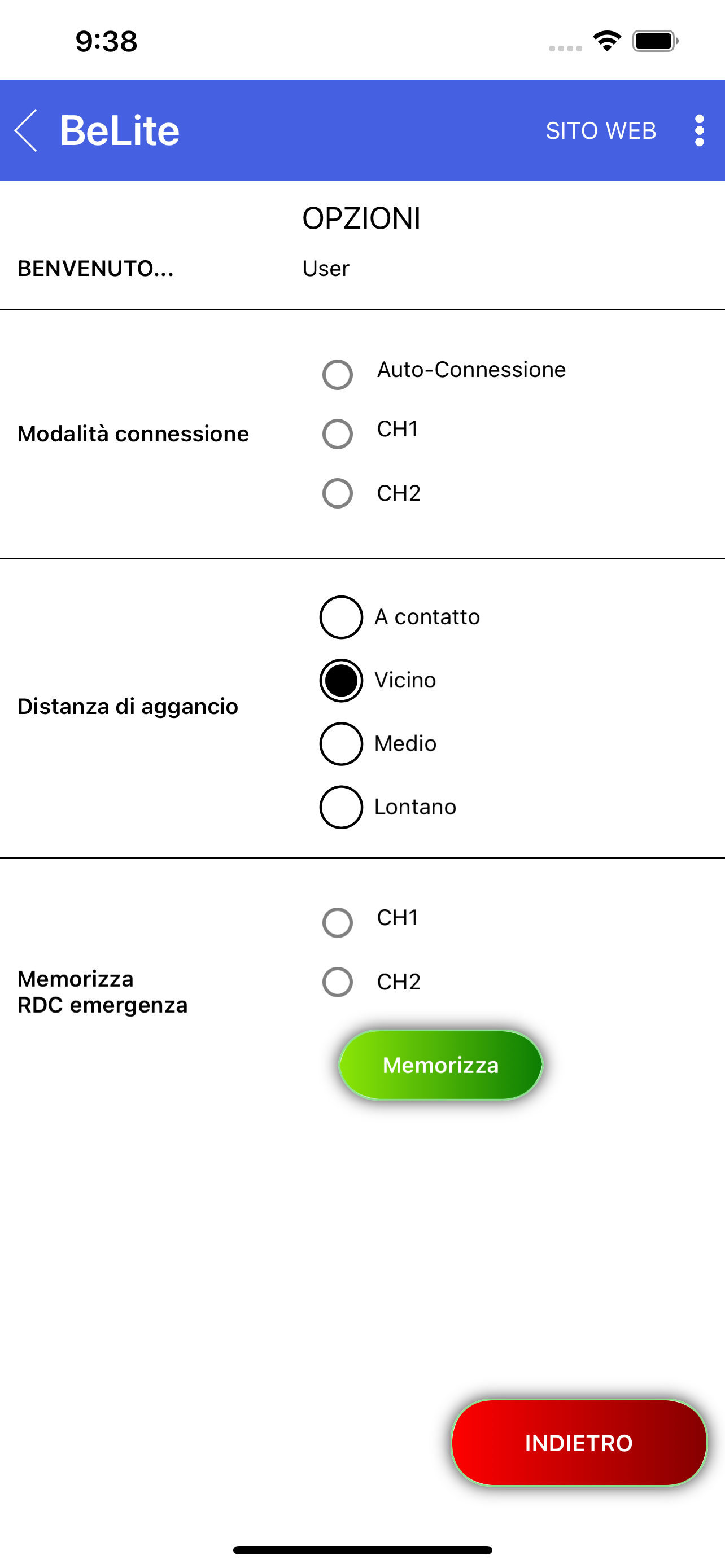 9:38

BeLite

SITO WEB

OPZIONI

BENVENUTO...

User

Modalità connessione

Auto-Connessione

CH1

CH2

Distanza di aggancio

A contatto

Vicino

Medio

Lontano

Memorizza
RDC emergenza

CH1

CH2

Memorizza

INDIETRO